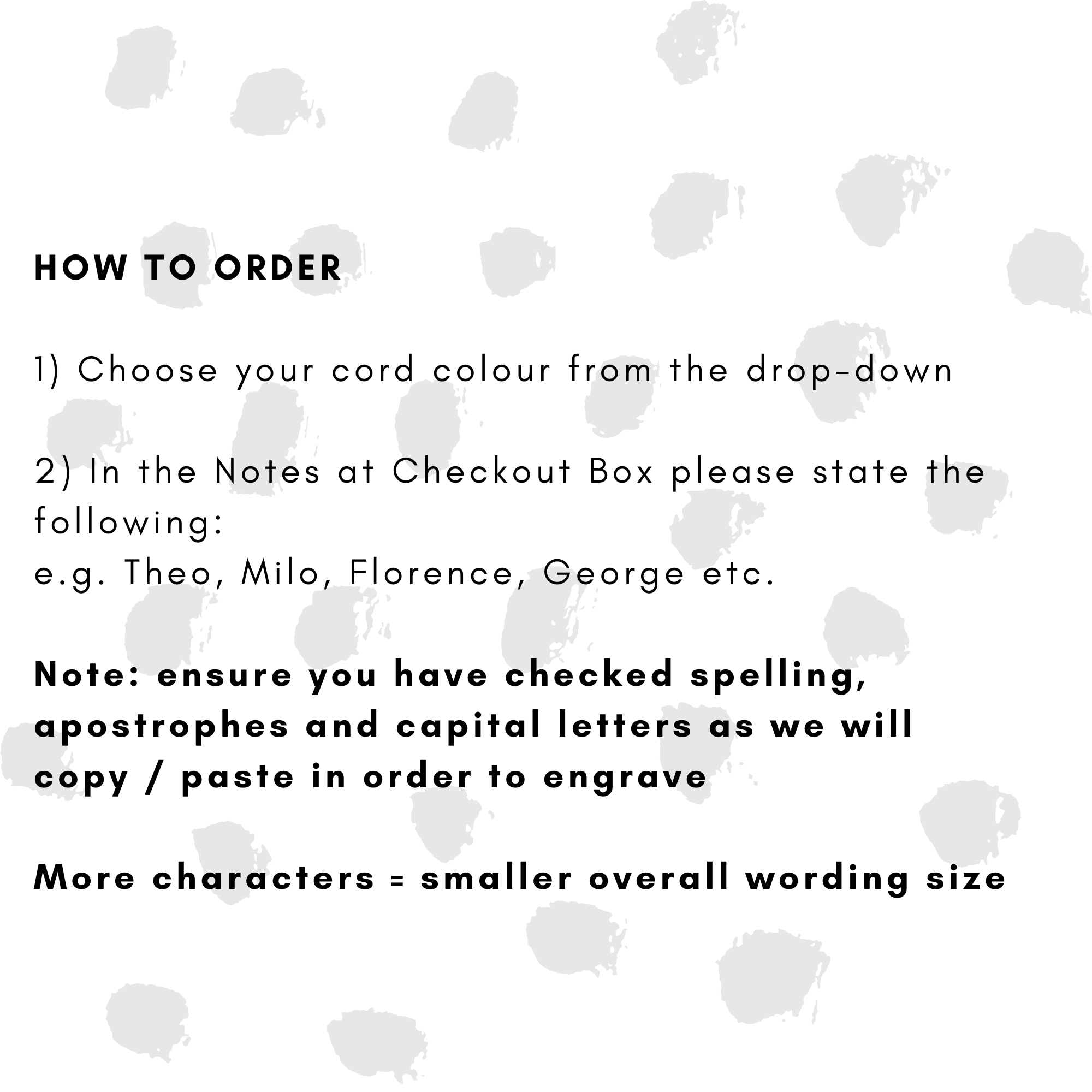 HOW TO ORDER

1) Choose your cord colour from the drop-down

2) In the Notes at Checkout Box please state the following:
e.g. Theo, Milo, Florence, George etc.

Note: ensure you have checked spelling, apostrophes and capital letters as we will copy / paste in order to engrave

More characters = smaller overall wording size